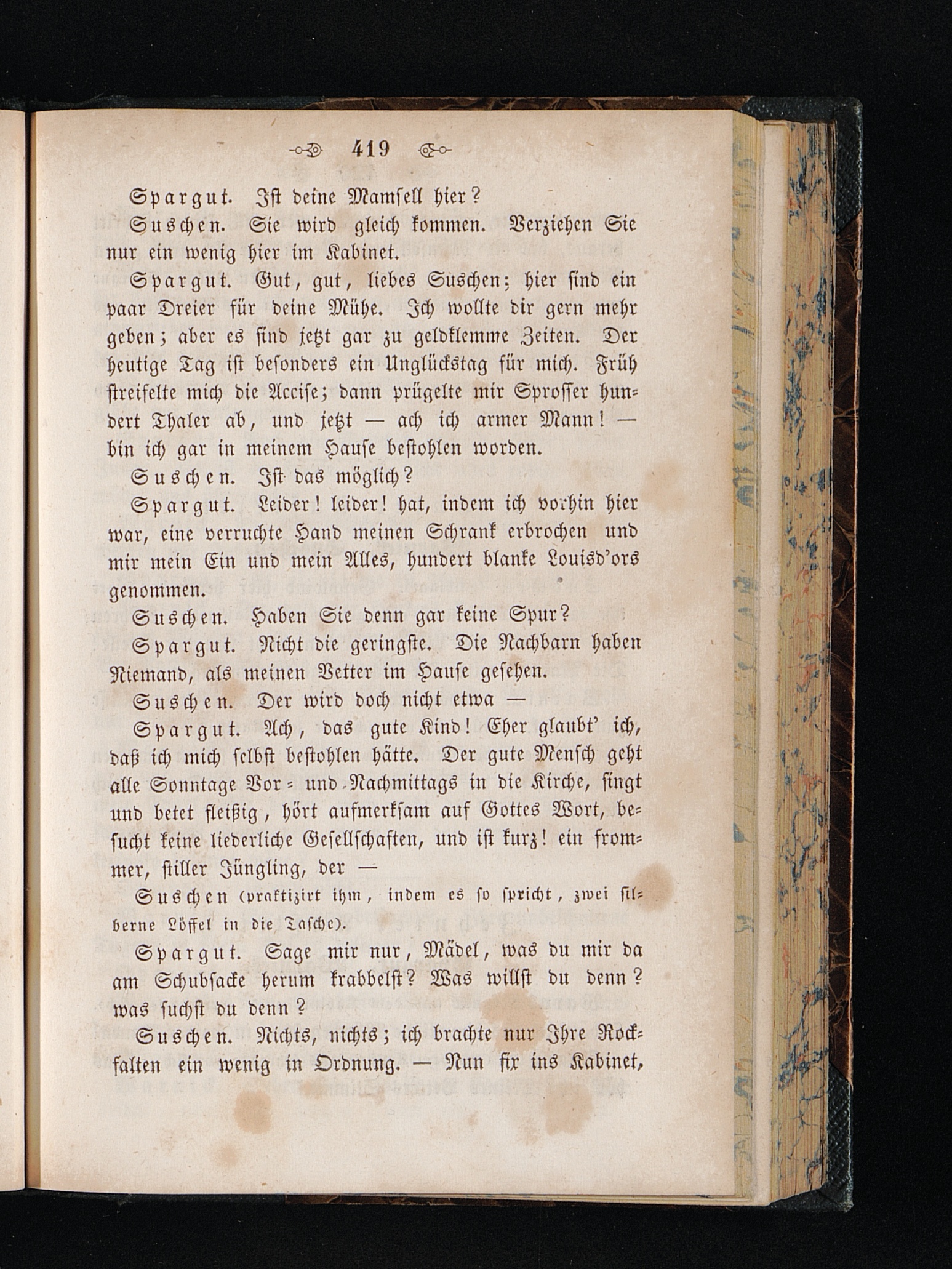 419

Spargut. Ist deine Mamsell hier?

Suschen. Sie wird gleich kommen. Verziehen Sie nur ein wenig hier im Kabinet.

Spargut. Gut, gut, liebes Suschen; hier sind ein paar Dreier für deine Mühe. Ich wollte dir gern mehr geben; aber es sind jetzt gar zu geldklemme Zeiten. Der heutige Tag ist besonders ein Unglückstag für mich. Früh streifelte mich die Accise; dann prügelte mir Sprosser hundert Thaler ab, und jetzt — ach ich armer Mann! — bin ich gar in meinem Hause bestohlen worden.

Suschen. Ist das möglich?

Spargut. Leider! leider! hat, indem ich vorhin hier war, eine verruchte Hand meinen Schrank erbrochen und mir mein Ein und mein Alles, hundert blanke Louisd'ors genommen.

Suschen. Haben Sie denn gar keine Spur?

Spargut. Nicht die geringste. Die Nachbarn haben Niemand, als meinen Vetter im Hause gesehen.

Suschen. Der wird doch nicht etwa —

Spargut. Ach, das gute Kind! Eher glaubt' ich, daß ich mich selbst bestohlen hätte. Der gute Mensch geht alle Sonntage Vor= und Nachmittags in die Kirche, singt und betet fleißig, hört aufmerksam auf Gottes Wort, besucht keine liederliche Gesellschaften, und ist kurz! ein frommer, stiller Jüngling, der —

Suschen (praktizirt ihm, indem es so spricht, zwei silberne Löffel in die Tasche).

Spargut. Sage mir nur, Mädel, was du mir da am Schubsacke herum krabbelst? Was willst du denn? was suchst du denn?

Suschen. Nichts, nichts; ich brachte nur Ihre Rockfalten ein wenig in Ordnung. — Nun fix ins Kabinet,